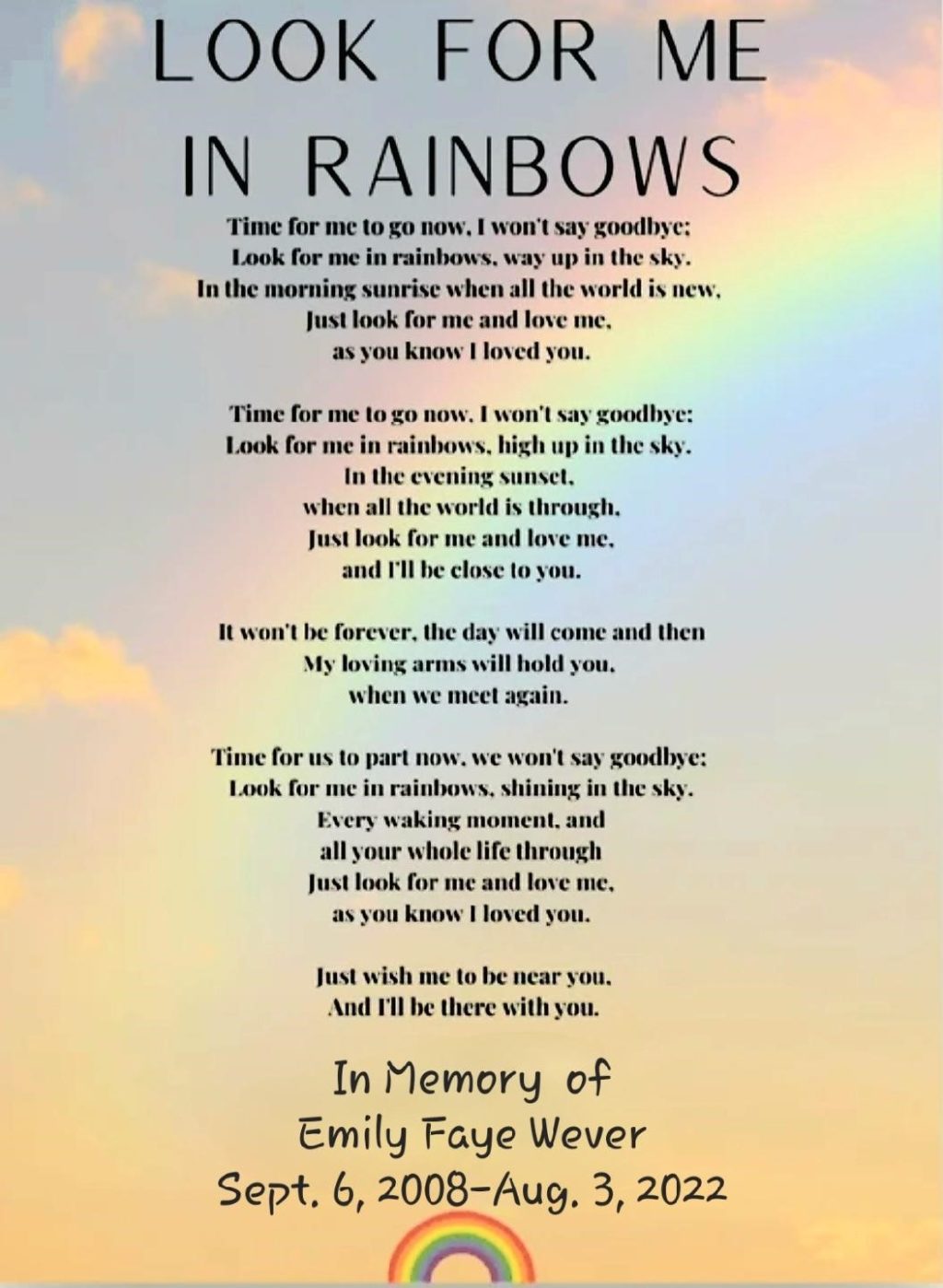 LOOK FOR ME
IN RAINBOWS

Time for me to go now, I won't say goodbye;
Look for me in rainbows, way up in the sky.
In the morning sunrise when all the world is new,
Just look for me and love me,
as you know I loved you.

Time for me to go now, I won't say goodbye;
Look for me in rainbows, high up in the sky.
In the evening sunset,
when all the world is through,
Just look for me and love me,
and I'll be close to you.

It won't be forever, the day will come and then
My loving arms will hold you,
when we meet again.

Time for us to part now, we won't say goodbye;
Look for me in rainbows, shining in the sky.
Every waking moment, and
all your whole life through
Just look for me and love me,
as you know I loved you.

Just wish me to be near you,
And I'll be there with you.

In Memory of
Emily Faye Wever
Sept. 6, 2008-Aug. 3, 2022